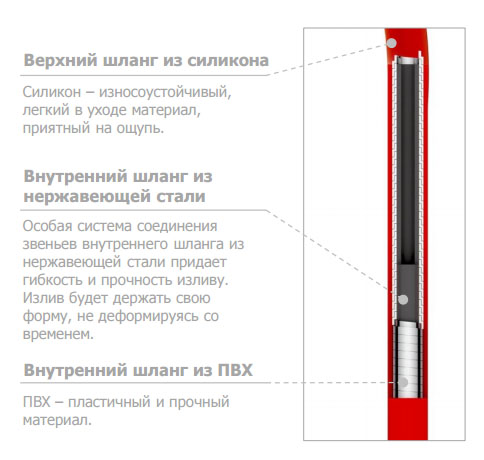 Верхний шланг из силикона

Силикон – износоустойчивый, легкий в уходе материал, приятный на ощупь.

Внутренний шланг из нержавеющей стали

Особая система соединения звеньев внутреннего шланга из нержавеющей стали придает гибкость и прочность изливу. Излив будет держать свою форму, не деформируясь со временем.

Внутренний шланг из ПВХ

ПВХ – пластичный и прочный материал.